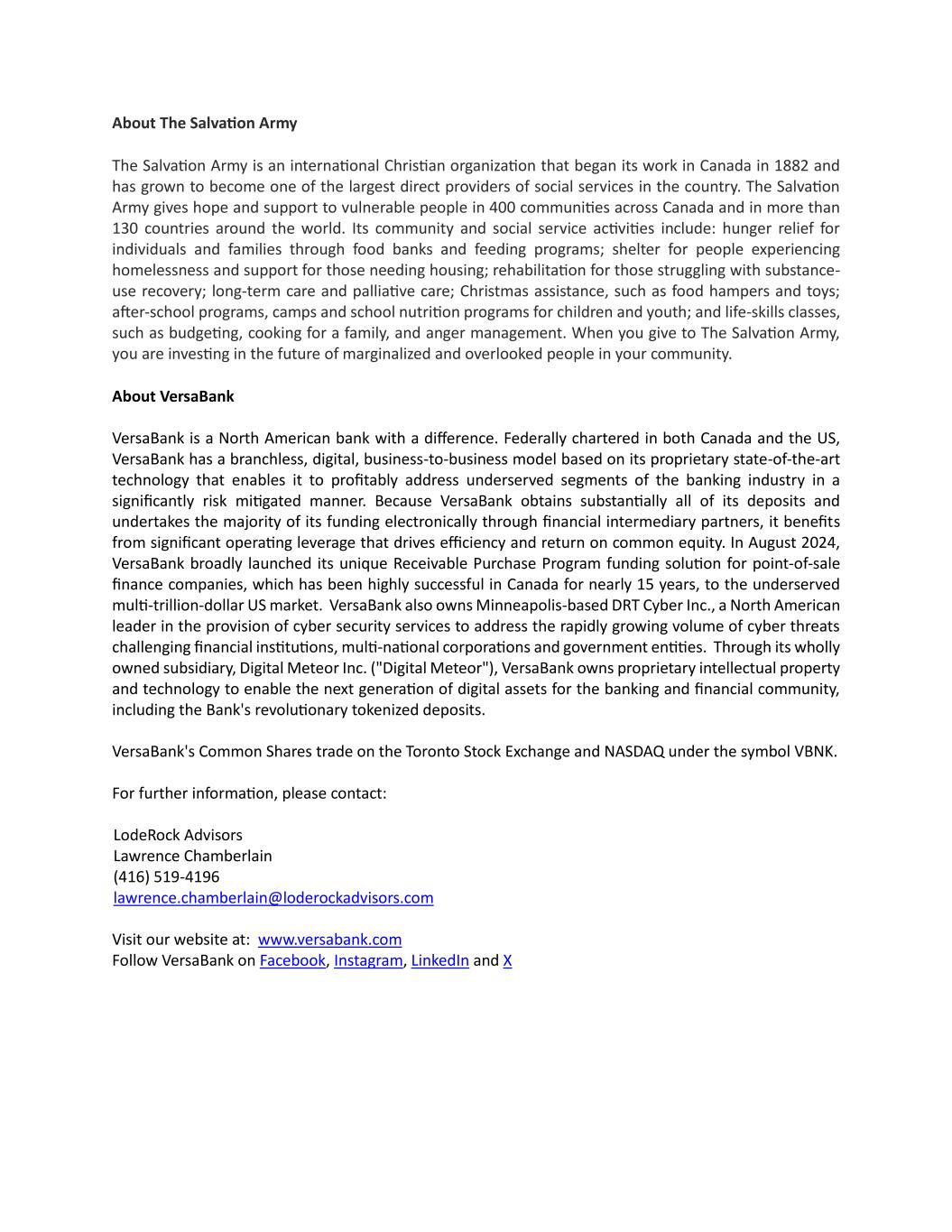 About The Salvation Army

The Salvation Army is an international Christian organization that began its work in Canada in 1882 and has grown to become one of the largest direct providers of social services in the country. The Salvation Army gives hope and support to vulnerable people in 400 communities across Canada and in more than 130 countries around the world. Its community and social service activities include: hunger relief for individuals and families through food banks and feeding programs; shelter for people experiencing homelessness and support for those needing housing; rehabilitation for those struggling with substance-use recovery; long-term care and palliative care; Christmas assistance, such as food hampers and toys; after-school programs, camps and school nutrition programs for children and youth; and life-skills classes, such as budgeting, cooking for a family, and anger management. When you give to The Salvation Army, you are investing in the future of marginalized and overlooked people in your community.

About VersaBank

VersaBank is a North American bank with a difference. Federally chartered in both Canada and the US, VersaBank has a branchless, digital, business-to-business model based on its proprietary state-of-the-art technology that enables it to profitably address underserved segments of the banking industry in a significantly risk mitigated manner. Because VersaBank obtains substantially all of its deposits and undertakes the majority of its funding electronically through financial intermediary partners, it benefits from significant operating leverage that drives efficiency and return on common equity. In August 2024, VersaBank broadly launched its unique Receivable Purchase Program funding solution for point-of-sale finance companies, which has been highly successful in Canada for nearly 15 years, to the underserved multi-trillion-dollar US market. VersaBank also owns Minneapolis-based DRT Cyber Inc., a North American leader in the provision of cyber security services to address the rapidly growing volume of cyber threats challenging financial institutions, multi-national corporations and government entities. Through its wholly owned subsidiary, Digital Meteor Inc. ("Digital Meteor"), VersaBank owns proprietary intellectual property and technology to enable the next generation of digital assets for the banking and financial community, including the Bank's revolutionary tokenized deposits.

VersaBank's Common Shares trade on the Toronto Stock Exchange and NASDAQ under the symbol VBNK.

For further information, please contact:

LodeRock Advisors
Lawrence Chamberlain
(416) 519-4196
lawrence.chamberlain@loderockadvisors.com

Visit our website at: www.versabank.com
Follow VersaBank on Facebook, Instagram, LinkedIn and X